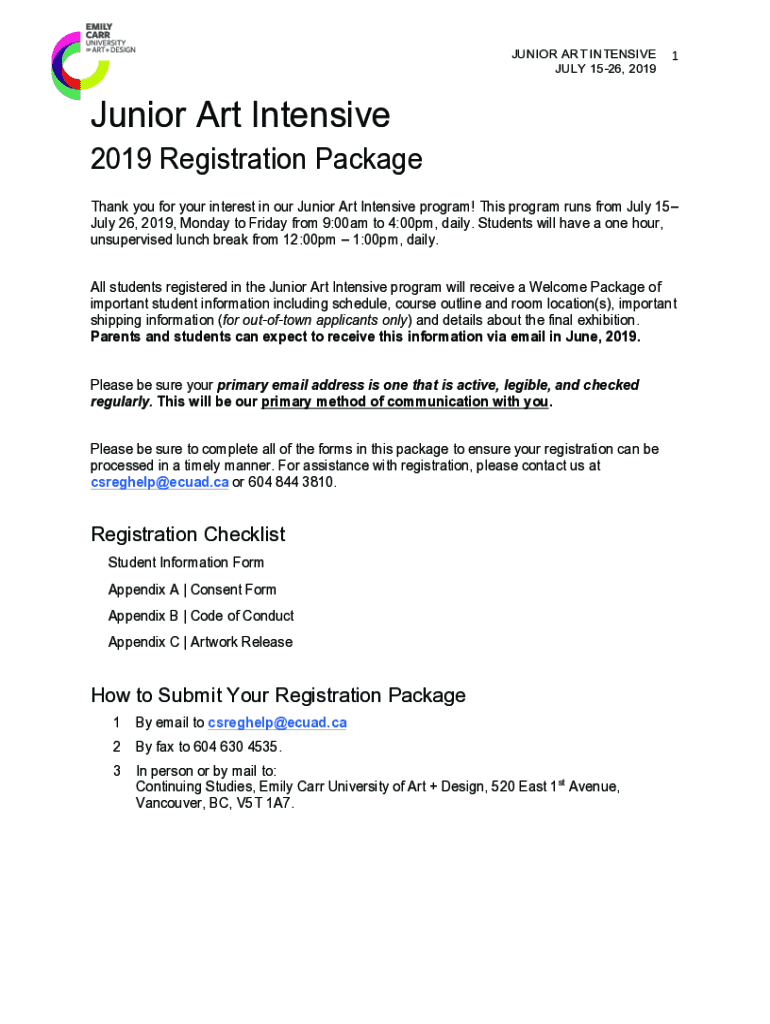 EMILY CARR UNIVERSITY OF ART + DESIGN

JUNIOR ART INTENSIVE JULY 15-26, 2019 1

Junior Art Intensive

2019 Registration Package

Thank you for your interest in our Junior Art Intensive program! This program runs from July 15– July 26, 2019, Monday to Friday from 9:00am to 4:00pm, daily. Students will have a one hour, unsupervised lunch break from 12:00pm – 1:00pm, daily.

All students registered in the Junior Art Intensive program will receive a Welcome Package of important student information including schedule, course outline and room location(s), important shipping information (for out-of-town applicants only) and details about the final exhibition. Parents and students can expect to receive this information via email in June, 2019.

Please be sure your primary email address is one that is active, legible, and checked regularly. This will be our primary method of communication with you.

Please be sure to complete all of the forms in this package to ensure your registration can be processed in a timely manner. For assistance with registration, please contact us at csreghelp@ecuad.ca or 604 844 3810.

Registration Checklist

Student Information Form

Appendix A | Consent Form

Appendix B | Code of Conduct

Appendix C | Artwork Release

How to Submit Your Registration Package

1 By email to csreghelp@ecuad.ca

2 By fax to 604 630 4535.

3 In person or by mail to: Continuing Studies, Emily Carr University of Art + Design, 520 East 1$^{st}$ Avenue, Vancouver, BC, V5T 1A7.